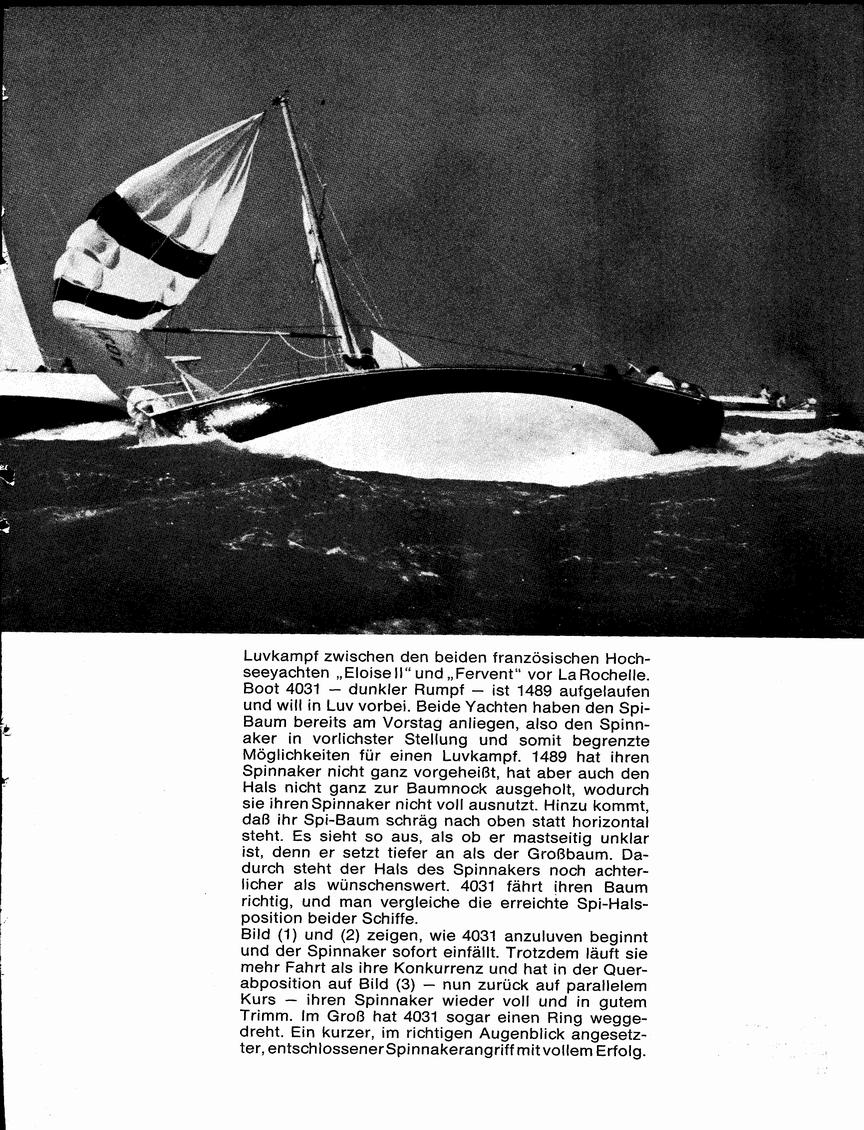 Luvkampf zwischen den beiden französischen Hochseeyachten „Eloise II" und „Fervent" vor La Rochelle. Boot 4031 — dunkler Rumpf — ist 1489 aufgelaufen und will in Luv vorbei. Beide Yachten haben den Spi-Baum bereits am Vorstag anliegen, also den Spinnaker in vorlichster Stellung und somit begrenzte Möglichkeiten für einen Luvkampf. 1489 hat ihren Spinnaker nicht ganz vorgeheißt, hat aber auch den Hals nicht ganz zur Baumnock ausgeholt, wodurch sie ihren Spinnaker nicht voll ausnutzt. Hinzu kommt, daß ihr Spi-Baum schräg nach oben statt horizontal steht. Es sieht so aus, als ob er mastseitig unklar ist, denn er setzt tiefer an als der Großbaum. Dadurch steht der Hals des Spinnakers noch achterlicher als wünschenswert. 4031 fährt ihren Baum richtig, und man vergleiche die erreichte Spi-Halsposition beider Schiffe.
Bild (1) und (2) zeigen, wie 4031 anzuluven beginnt und der Spinnaker sofort einfällt. Trotzdem läuft sie mehr Fahrt als ihre Konkurrenz und hat in der Querabposition auf Bild (3) — nun zurück auf parallelem Kurs — ihren Spinnaker wieder voll und in gutem Trimm. Im Groß hat 4031 sogar einen Ring weggedreht. Ein kurzer, im richtigen Augenblick angesetzter, entschlossener Spinnakerangriff mit vollem Erfolg.